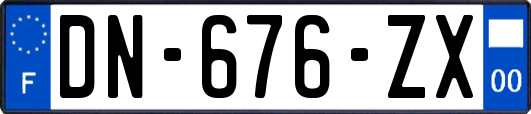 F

DN-676-ZX

00